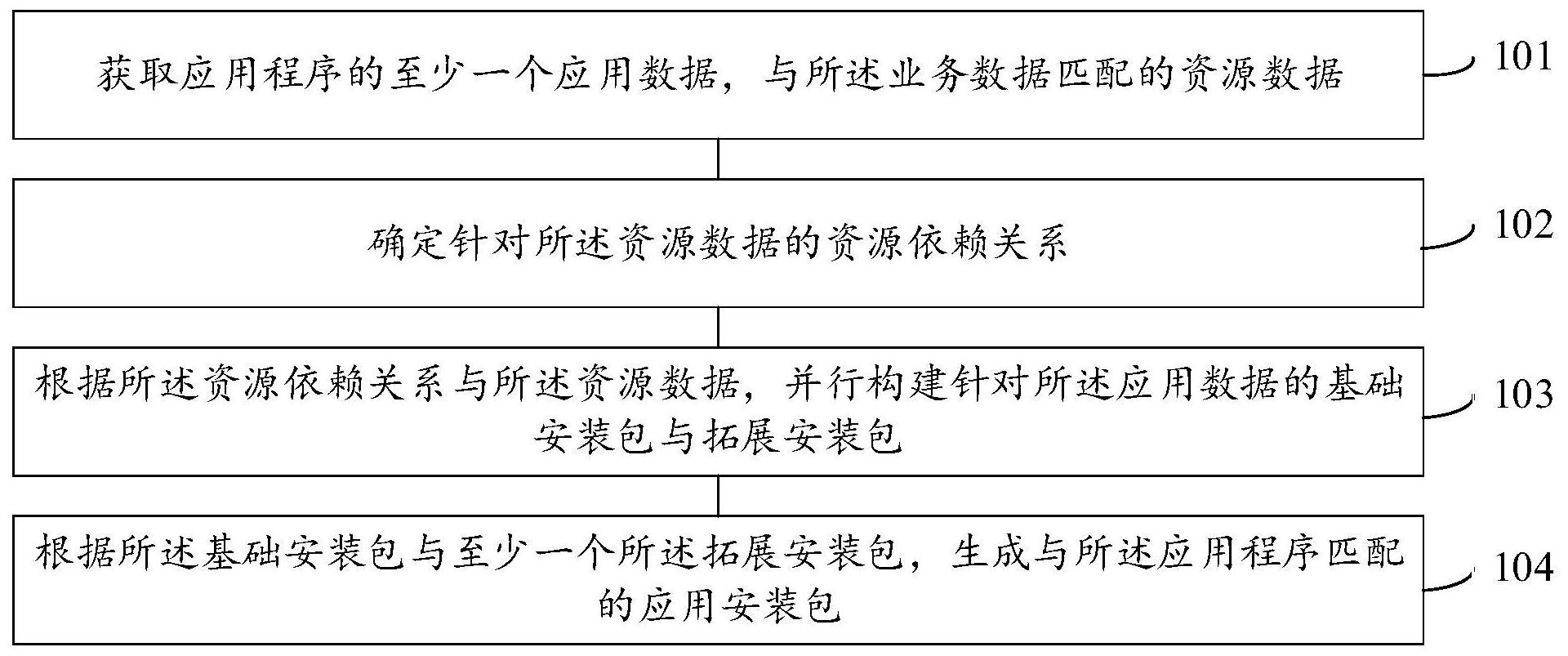 获取应用程序的至少一个应用数据，与所述业务数据匹配的资源数据

101

确定针对所述资源数据的资源依赖关系

102

根据所述资源依赖关系与所述资源数据，并行构建针对所述应用数据的基础安装包与拓展安装包

103

根据所述基础安装包与至少一个所述拓展安装包，生成与所述应用程序匹配的应用安装包

104